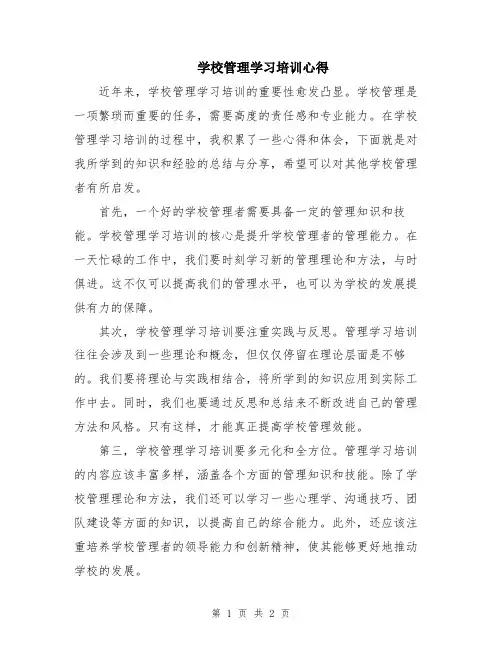 学校管理学习培训心得

近年来，学校管理学习培训的重要性愈发凸显。学校管理是一项繁琐而重要的任务，需要高度的责任感和专业能力。在学校管理学习培训的过程中，我积累了一些心得和体会，下面就是对我所学到的知识和经验的总结与分享，希望可以对其他学校管理者有所启发。

首先，一个好的学校管理者需要具备一定的管理知识和技能。学校管理学习培训的核心是提升学校管理者的管理能力。在一天忙碌的工作中，我们要时刻学习新的管理理论和方法，与时俱进。这不仅可以提高我们的管理水平，也可以为学校的发展提供有力的保障。

其次，学校管理学习培训要注重实践与反思。管理学习培训往往会涉及到一些理论和概念，但仅仅停留在理论层面是不够的。我们要将理论与实践相结合，将所学到的知识应用到实际工作中去。同时，我们也要通过反思和总结来不断改进自己的管理方法和风格。只有这样，才能真正提高学校管理效能。

第三，学校管理学习培训要多元化和全方位。管理学习培训的内容应该丰富多样，涵盖各个方面的管理知识和技能。除了学校管理理论和方法，我们还可以学习一些心理学、沟通技巧、团队建设等方面的知识，以提高自己的综合能力。此外，还应该注重培养学校管理者的领导能力和创新精神，使其能够更好地推动学校的发展。

第 1 页 共 2 页